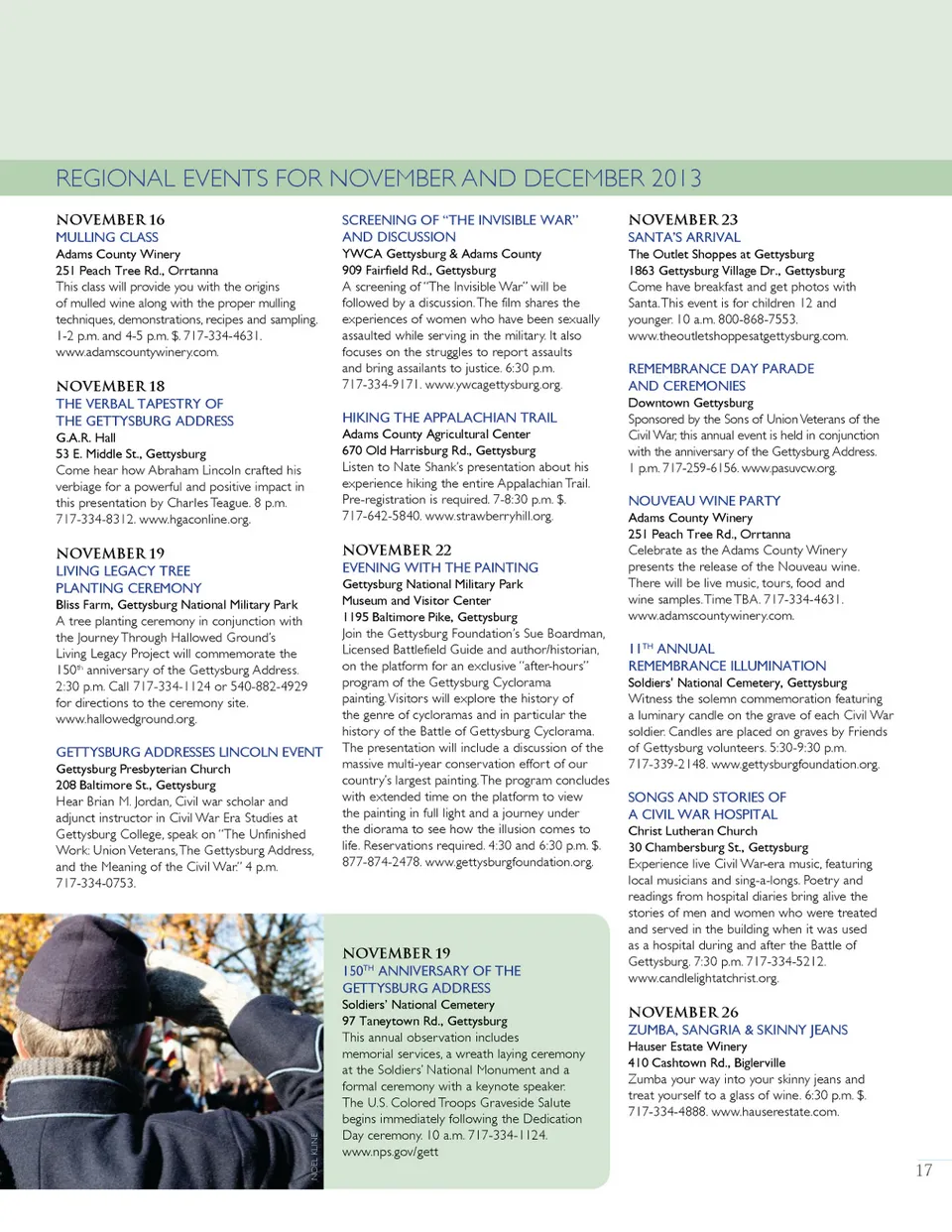 REGIONAL EVENTS FOR NOVEMBER AND DECEMBER 2013

NOVEMBER 16
MULLING CLASS
Adams County Winery
251 Peach Tree Rd., Orrtanna
This class will provide you with the origins of mulled wine along with the proper mulling techniques, demonstrations, recipes and sampling. 1-2 p.m. and 4-5 p.m. $. 717-334-4631. www.adamscountywinery.com.

NOVEMBER 18
THE VERBAL TAPESTRY OF THE GETTYSBURG ADDRESS
G.A.R. Hall
53 E. Middle St., Gettysburg
Come hear how Abraham Lincoln crafted his verbiage for a powerful and positive impact in this presentation by Charles Teague. 8 p.m. 717-334-8312. www.hgaconline.org.

NOVEMBER 19
LIVING LEGACY TREE PLANTING CEREMONY
Bliss Farm, Gettysburg National Military Park
A tree planting ceremony in conjunction with the Journey Through Hallowed Ground's Living Legacy Project will commemorate the 150$^{th}$ anniversary of the Gettysburg Address. 2:30 p.m. Call 717-334-1124 or 540-882-4929 for directions to the ceremony site. www.hallowedground.org.

GETTYSBURG ADDRESSES LINCOLN EVENT
Gettysburg Presbyterian Church
208 Baltimore St., Gettysburg
Hear Brian M. Jordan, Civil war scholar and adjunct instructor in Civil War Era Studies at Gettysburg College, speak on "The Unfinished Work: Union Veterans, The Gettysburg Address, and the Meaning of the Civil War." 4 p.m. 717-334-0753.

SCREENING OF "THE INVISIBLE WAR" AND DISCUSSION
YWCA Gettysburg & Adams County
909 Fairfield Rd., Gettysburg
A screening of "The Invisible War" will be followed by a discussion. The film shares the experiences of women who have been sexually assaulted while serving in the military. It also focuses on the struggles to report assaults and bring assailants to justice. 6:30 p.m. 717-334-9171. www.ywcagettysburg.org.

HIKING THE APPALACHIAN TRAIL
Adams County Agricultural Center
670 Old Harrisburg Rd., Gettysburg
Listen to Nate Shank's presentation about his experience hiking the entire Appalachian Trail. Pre-registration is required. 7-8:30 p.m. $. 717-642-5840. www.strawberryhill.org.

NOVEMBER 22
EVENING WITH THE PAINTING
Gettysburg National Military Park Museum and Visitor Center
1195 Baltimore Pike, Gettysburg
Join the Gettysburg Foundation's Sue Boardman, Licensed Battlefield Guide and author/historian, on the platform for an exclusive "after-hours" program of the Gettysburg Cyclorama painting. Visitors will explore the history of the genre of cycloramas and in particular the history of the Battle of Gettysburg Cyclorama. The presentation will include a discussion of the massive multi-year conservation effort of our country's largest painting. The program concludes with extended time on the platform to view the painting in full light and a journey under the diorama to see how the illusion comes to life. Reservations required. 4:30 and 6:30 p.m. $. 877-874-2478. www.gettysburgfoundation.org.

NOVEMBER 19
150$^{TH}$ ANNIVERSARY OF THE GETTYSBURG ADDRESS
Soldiers' National Cemetery
97 Taneytown Rd., Gettysburg
This annual observation includes memorial services, a wreath laying ceremony at the Soldiers' National Monument and a formal ceremony with a keynote speaker. The U.S. Colored Troops Graveside Salute begins immediately following the Dedication Day ceremony. 10 a.m. 717-334-1124. www.nps.gov/gett

NOEL KLINE

NOVEMBER 23
SANTA'S ARRIVAL
The Outlet Shoppes at Gettysburg
1863 Gettysburg Village Dr., Gettysburg
Come have breakfast and get photos with Santa. This event is for children 12 and younger. 10 a.m. 800-868-7553. www.theoutletshoppesatgettysburg.com.

REMEMBRANCE DAY PARADE AND CEREMONIES
Downtown Gettysburg
Sponsored by the Sons of Union Veterans of the Civil War, this annual event is held in conjunction with the anniversary of the Gettysburg Address. 1 p.m. 717-259-6156. www.pasuvcw.org.

NOUVEAU WINE PARTY
Adams County Winery
251 Peach Tree Rd., Orrtanna
Celebrate as the Adams County Winery presents the release of the Nouveau wine. There will be live music, tours, food and wine samples. Time TBA. 717-334-4631. www.adamscountywinery.com.

11$^{TH}$ ANNUAL REMEMBRANCE ILLUMINATION
Soldiers' National Cemetery, Gettysburg
Witness the solemn commemoration featuring a luminary candle on the grave of each Civil War soldier. Candles are placed on graves by Friends of Gettysburg volunteers. 5:30-9:30 p.m. 717-339-2148. www.gettysburgfoundation.org.

SONGS AND STORIES OF A CIVIL WAR HOSPITAL
Christ Lutheran Church
30 Chambersburg St., Gettysburg
Experience live Civil War-era music, featuring local musicians and sing-a-longs. Poetry and readings from hospital diaries bring alive the stories of men and women who were treated and served in the building when it was used as a hospital during and after the Battle of Gettysburg. 7:30 p.m. 717-334-5212. www.candlelightatchrist.org.

NOVEMBER 26
ZUMBA, SANGRIA & SKINNY JEANS
Hauser Estate Winery
410 Cashtown Rd., Biglerville
Zumba your way into your skinny jeans and treat yourself to a glass of wine. 6:30 p.m. $. 717-334-4888. www.hauserestate.com.

17